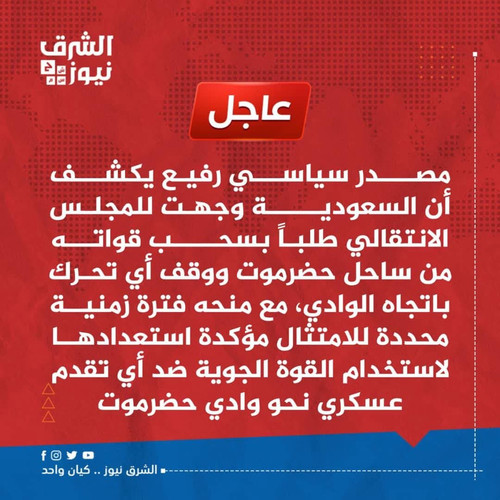 الشرق نيوز

عاجل

مصدر سياسي رفيع يكشف أن السعودية وجهت للمجلس الانتقالي طلباً بسحب قواته من ساحل حضرموت ووقف أي تحرك باتجاه الوادي، مع منحه فترة زمنية محددة للامتثال مؤكدة استعدادها لاستخدام القوة الجوية ضد أي تقدم عسكري نحو وادي حضرموت

الشرق نيوز .. كيان واحد